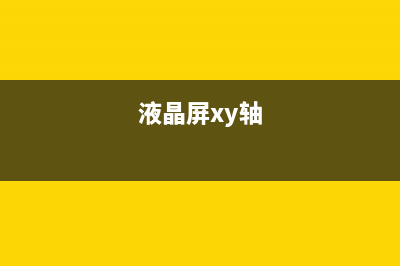 液晶屏xy轴